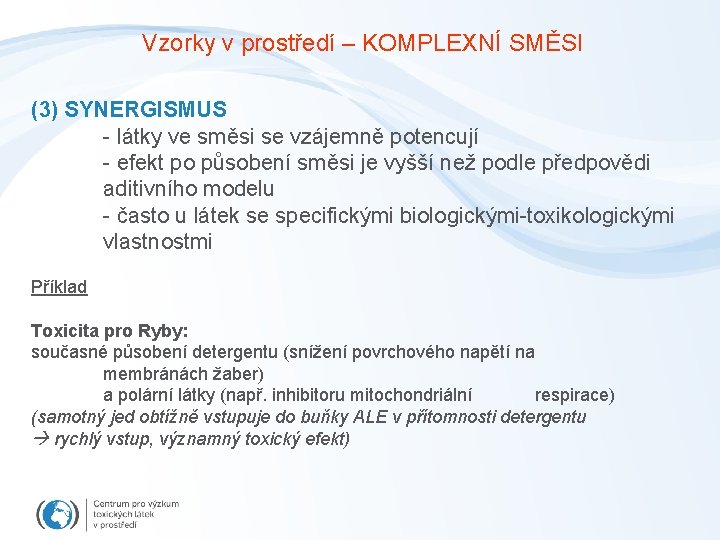 Vzorky v prostředí – KOMPLEXNÍ SMĚSI

(3) SYNERGISMUS
- látky ve směsi se vzájemně potencují
- efekt po působení směsi je vyšší než podle předpovědi aditivního modelu
- často u látek se specifickými biologickými-toxikologickými vlastnostmi

Příklad

Toxicita pro Ryby:
současné působení detergentu (snížení povrchového napětí na membránách žaber)
a polární látky (např. inhibitoru mitochondriální respirace)
(samotný jed obtížně vstupuje do buňky ALE v přítomnosti detergentu
→ rychlý vstup, významný toxický efekt)

Centrum pro výzkum toxických látek v prostředí